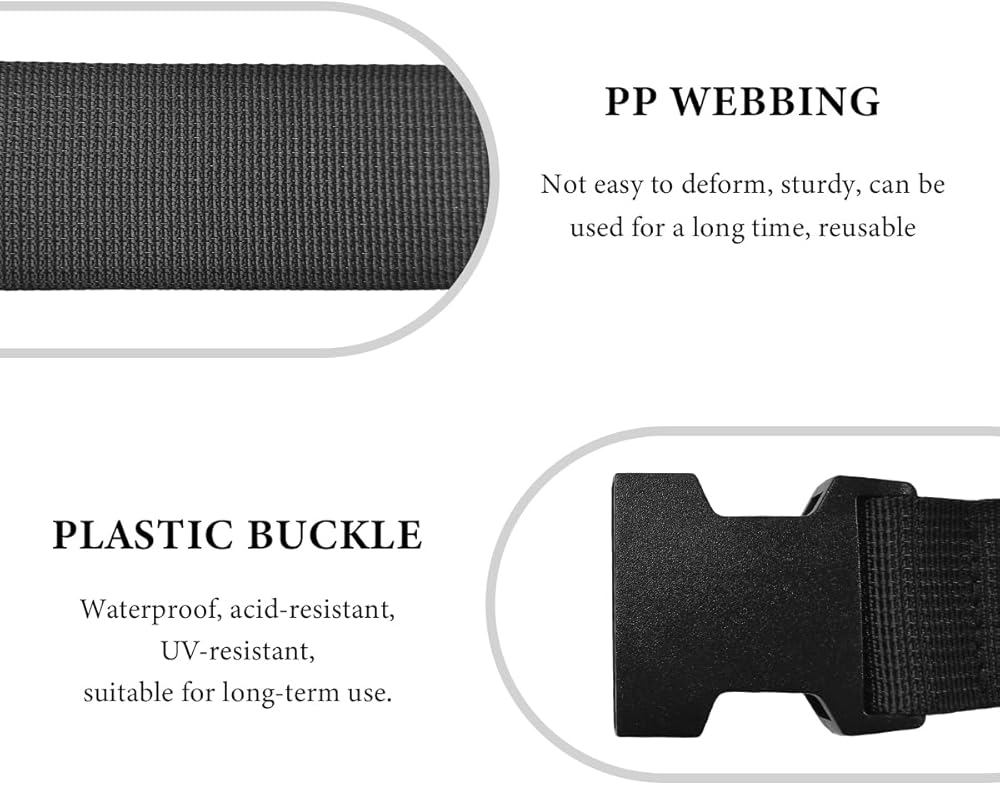 PP WEBBING

Not easy to deform, sturdy, can be used for a long time, reusable

PLASTIC BUCKLE

Waterproof, acid-resistant, UV-resistant, suitable for long-term use.